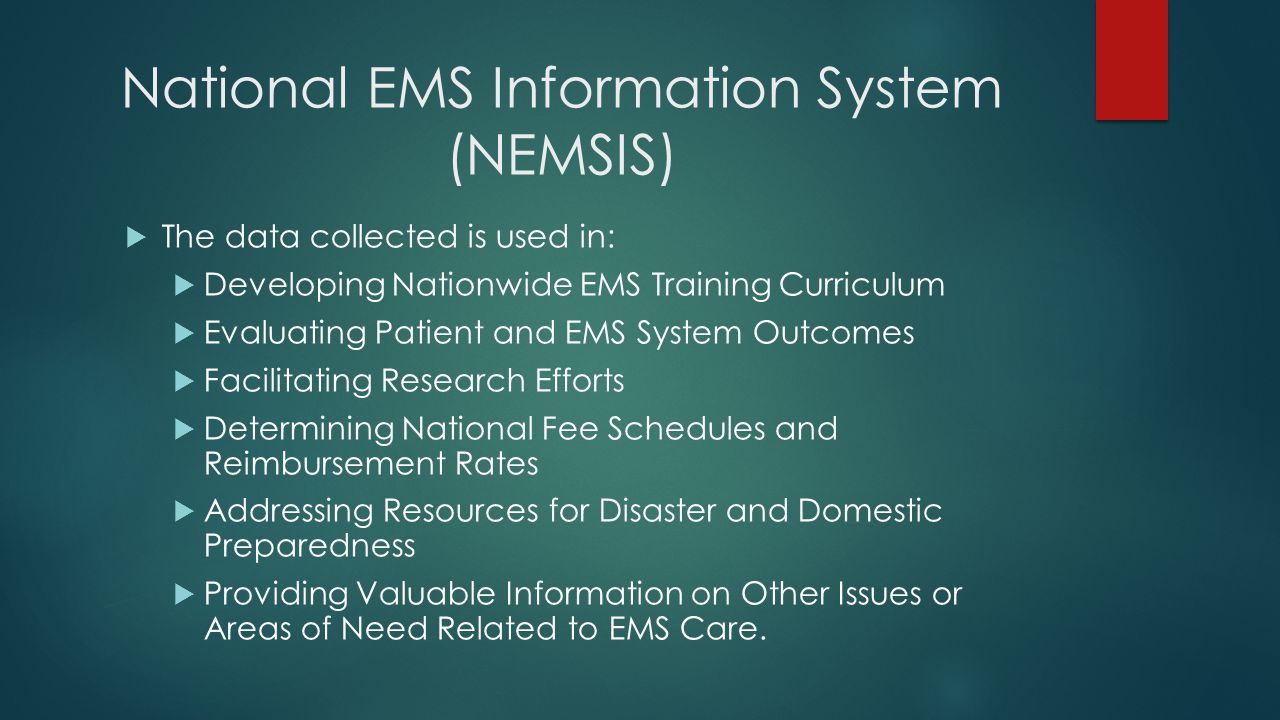 National EMS Information System (NEMSIS)

The data collected is used in:

Developing Nationwide EMS Training Curriculum

Evaluating Patient and EMS System Outcomes

Facilitating Research Efforts

Determining National Fee Schedules and Reimbursement Rates

Addressing Resources for Disaster and Domestic Preparedness

Providing Valuable Information on Other Issues or Areas of Need Related to EMS Care.